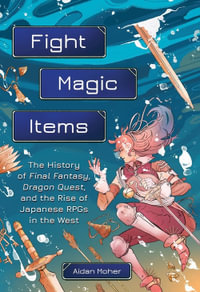 Fight

Magic

Items

The History of Final Fantasy, Dragon Quest, and the Rise of Japanese RPGs in the West

Aidan Moher